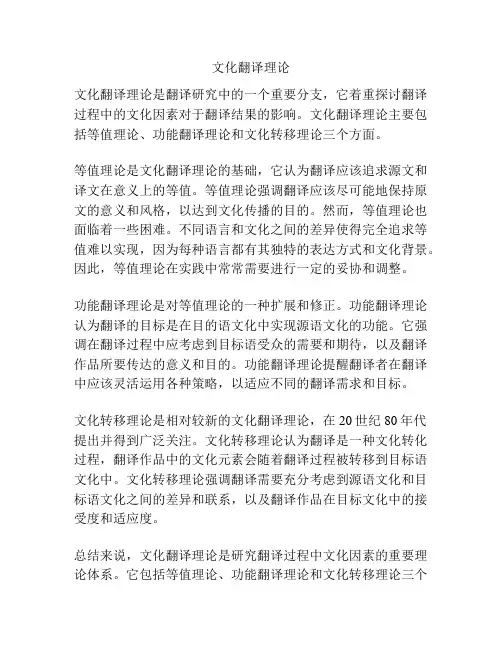 文化翻译理论

文化翻译理论是翻译研究中的一个重要分支，它着重探讨翻译过程中的文化因素对于翻译结果的影响。文化翻译理论主要包括等值理论、功能翻译理论和文化转移理论三个方面。

等值理论是文化翻译理论的基础，它认为翻译应该追求源文和译文在意义上的等值。等值理论强调翻译应该尽可能地保持原文的意义和风格，以达到文化传播的目的。然而，等值理论也面临着一些困难。不同语言和文化之间的差异使得完全追求等值难以实现，因为每种语言都有其独特的表达方式和文化背景。因此，等值理论在实践中常常需要进行一定的妥协和调整。

功能翻译理论是对等值理论的一种扩展和修正。功能翻译理论认为翻译的目标是在目的语文化中实现源语文化的功能。它强调在翻译过程中应考虑到目标语受众的需要和期待，以及翻译作品所要传达的意义和目的。功能翻译理论提醒翻译者在翻译中应该灵活运用各种策略，以适应不同的翻译需求和目标。

文化转移理论是相对较新的文化翻译理论，在 20 世纪 80 年代提出并得到广泛关注。文化转移理论认为翻译是一种文化转化过程，翻译作品中的文化元素会随着翻译过程被转移到目标语文化中。文化转移理论强调翻译需要充分考虑到源语文化和目标语文化之间的差异和联系，以及翻译作品在目标文化中的接受度和适应度。

总结来说，文化翻译理论是研究翻译过程中文化因素的重要理论体系。它包括等值理论、功能翻译理论和文化转移理论三个